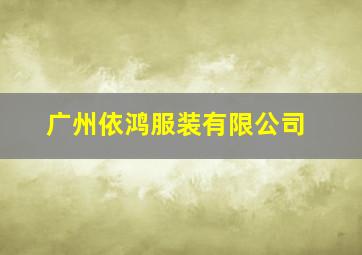 广州依鸿服装有限公司